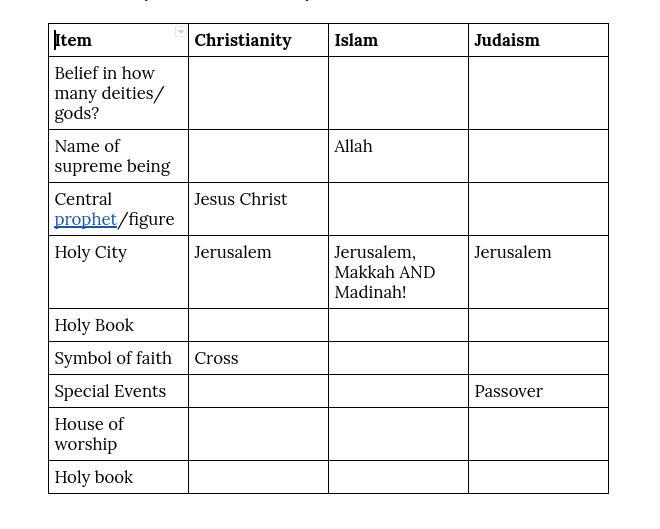 | Item | Christianity | Islam | Judaism |
|---|---|---|---|
| Belief in how many deities/ gods? | | | |
| Name of supreme being | | Allah | |
| Central prophet/figure | Jesus Christ | | |
| Holy City | Jerusalem | Jerusalem, Makkah AND Madinah! | Jerusalem |
| Holy Book | | | |
| Symbol of faith | Cross | | |
| Special Events | | | Passover |
| House of worship | | | |
| Holy book | | | |